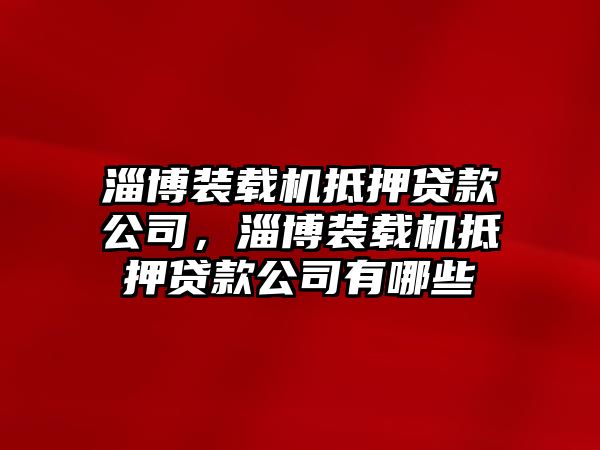 淄博装载机抵押贷款公司，淄博装载机抵押贷款公司有哪些